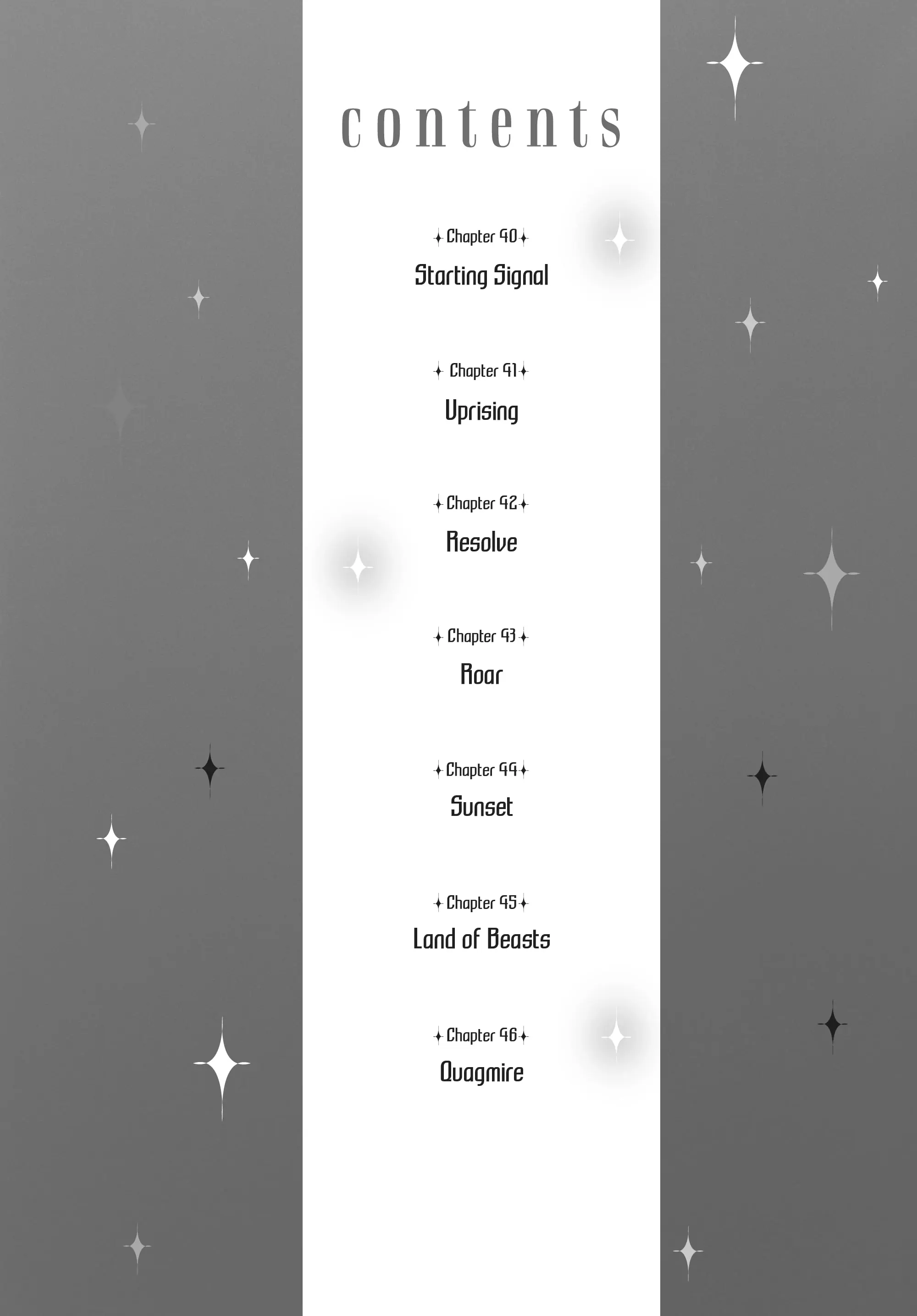 contents

Chapter 40
Starting Signal

Chapter 41
Uprising

Chapter 42
Resolve

Chapter 43
Roar

Chapter 44
Sunset

Chapter 45
Land of Beasts

Chapter 46
Quagmire